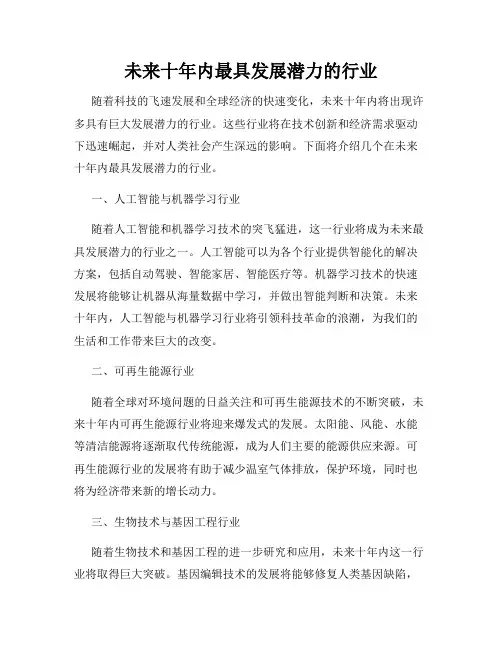 未来十年内最具发展潜力的行业

随着科技的飞速发展和全球经济的快速变化，未来十年内将出现许多具有巨大发展潜力的行业。这些行业将在技术创新和经济需求驱动下迅速崛起，并对人类社会产生深远的影响。下面将介绍几个在未来十年内最具发展潜力的行业。

一、人工智能与机器学习行业

随着人工智能和机器学习技术的突飞猛进，这一行业将成为未来最具发展潜力的行业之一。人工智能可以为各个行业提供智能化的解决方案，包括自动驾驶、智能家居、智能医疗等。机器学习技术的快速发展将能够让机器从海量数据中学习，并做出智能判断和决策。未来十年内，人工智能与机器学习行业将引领科技革命的浪潮，为我们的生活和工作带来巨大的改变。

二、可再生能源行业

随着全球对环境问题的日益关注和可再生能源技术的不断突破，未来十年内可再生能源行业将迎来爆发式的发展。太阳能、风能、水能等清洁能源将逐渐取代传统能源，成为人们主要的能源供应来源。可再生能源行业的发展将有助于减少温室气体排放，保护环境，同时也将为经济带来新的增长动力。

三、生物技术与基因工程行业

随着生物技术和基因工程的进一步研究和应用，未来十年内这一行业将取得巨大突破。基因编辑技术的发展将能够修复人类基因缺陷，